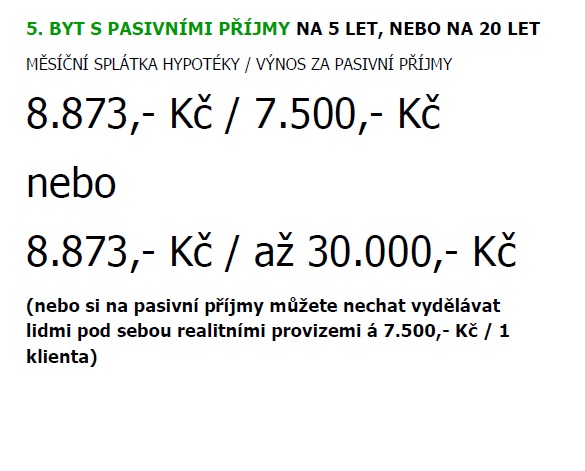 5. BYT S PASIVNÍMI PŘÍJMY NA 5 LET, NEBO NA 20 LET

MĚSÍČNÍ SPLÁTKA HYPOTÉKY / VÝNOS ZA PASIVNÍ PŘÍJMY

8.873,- Kč / 7.500,- Kč

nebo

8.873,- Kč / až 30.000,- Kč

(nebo si na pasivní příjmy můžete nechat vydělávat lidmi pod sebou realitními provizemi á 7.500,- Kč / 1 klienta)